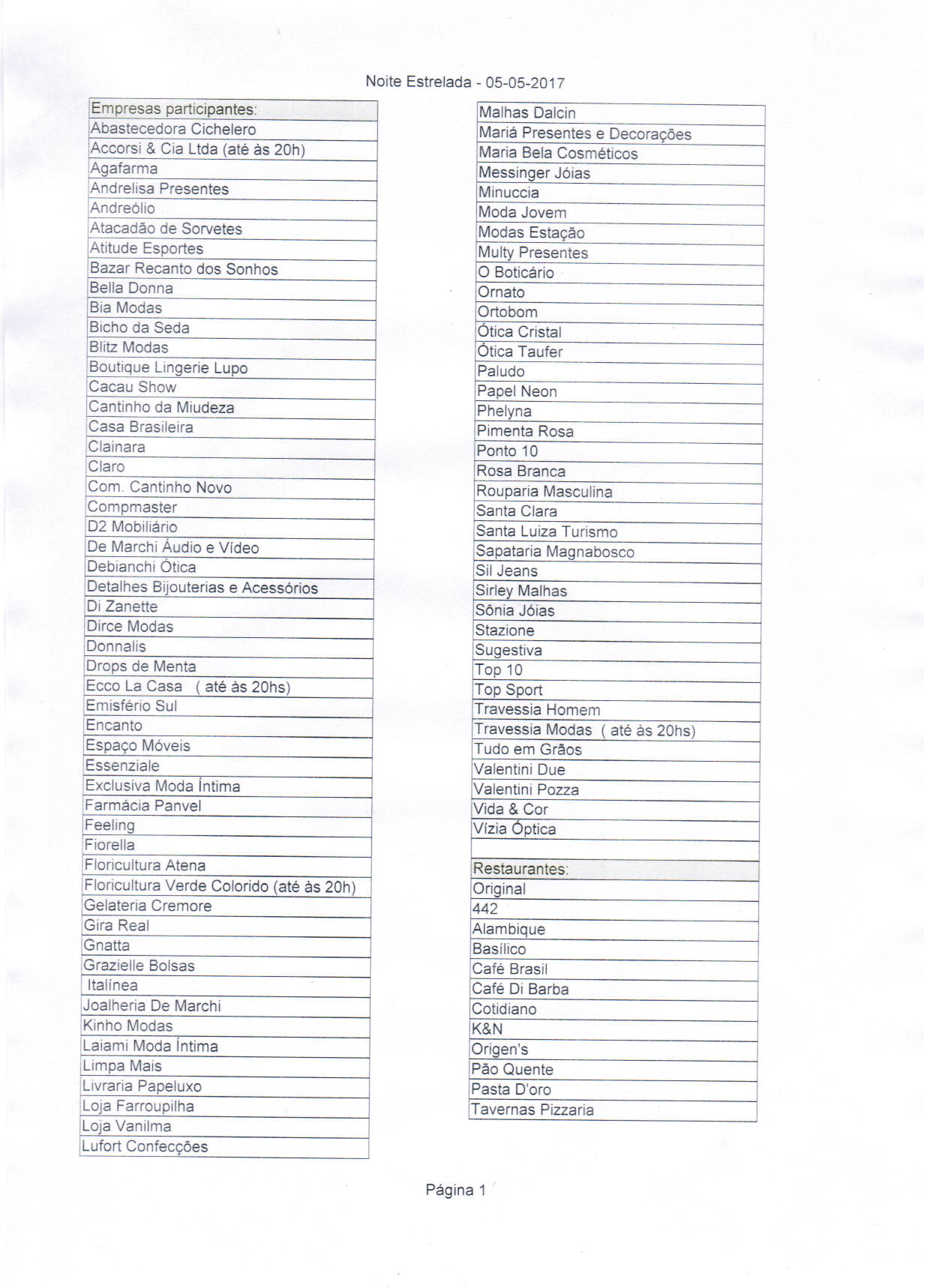 Noite Estrelada - 05-05-2017

| Empresas participantes: |
|---|
| Abastecedora Cichelero |
| Accorsi & Cia Ltda (até às 20h) |
| Agafarma |
| Andrelisa Presentes |
| Andreólio |
| Atacadão de Sorvetes |
| Atitude Esportes |
| Bazar Recanto dos Sonhos |
| Bella Donna |
| Bia Modas |
| Bicho da Seda |
| Blitz Modas |
| Boutique Lingerie Lupo |
| Cacau Show |
| Cantinho da Miudeza |
| Casa Brasileira |
| Clainara |
| Claro |
| Com. Cantinho Novo |
| Compmaster |
| D2 Mobiliário |
| De Marchi Áudio e Vídeo |
| Debianchi Ótica |
| Detalhes Bijouterias e Acessórios |
| Di Zanette |
| Dirce Modas |
| Donnalis |
| Drops de Menta |
| Ecco La Casa ( até às 20hs) |
| Emisfério Sul |
| Encanto |
| Espaço Móveis |
| Essenziale |
| Exclusiva Moda Íntima |
| Farmácia Panvel |
| Feeling |
| Fiorella |
| Floricultura Atena |
| Floricultura Verde Colorido (até às 20h) |
| Gelateria Cremore |
| Gira Real |
| Gnatta |
| Grazielle Bolsas |
| Italínea |
| Joalheria De Marchi |
| Kinho Modas |
| Laiami Moda Íntima |
| Limpa Mais |
| Livraria Papeluxo |
| Loja Farroupilha |
| Loja Vanilma |
| Lufort Confecções |

| Malhas Dalcin |
|---|
| Mariá Presentes e Decorações |
| Maria Bela Cosméticos |
| Messinger Jóias |
| Minuccia |
| Moda Jovem |
| Modas Estação |
| Multy Presentes |
| O Boticário |
| Ornato |
| Ortobom |
| Ótica Cristal |
| Ótica Taufer |
| Paludo |
| Papel Neon |
| Phelyna |
| Pimenta Rosa |
| Ponto 10 |
| Rosa Branca |
| Rouparia Masculina |
| Santa Clara |
| Santa Luiza Turismo |
| Sapataria Magnabosco |
| Sil Jeans |
| Sirley Malhas |
| Sônia Jóias |
| Stazione |
| Sugestiva |
| Top 10 |
| Top Sport |
| Travessia Homem |
| Travessia Modas ( até às 20hs) |
| Tudo em Grãos |
| Valentini Due |
| Valentini Pozza |
| Vida & Cor |
| Vízia Óptica |
| |
| Restaurantes: |
| Original |
| 442 |
| Alambique |
| Basílico |
| Café Brasil |
| Café Di Barba |
| Cotidiano |
| K&N |
| Origen's |
| Pão Quente |
| Pasta D'oro |
| Tavernas Pizzaria |

Página 1